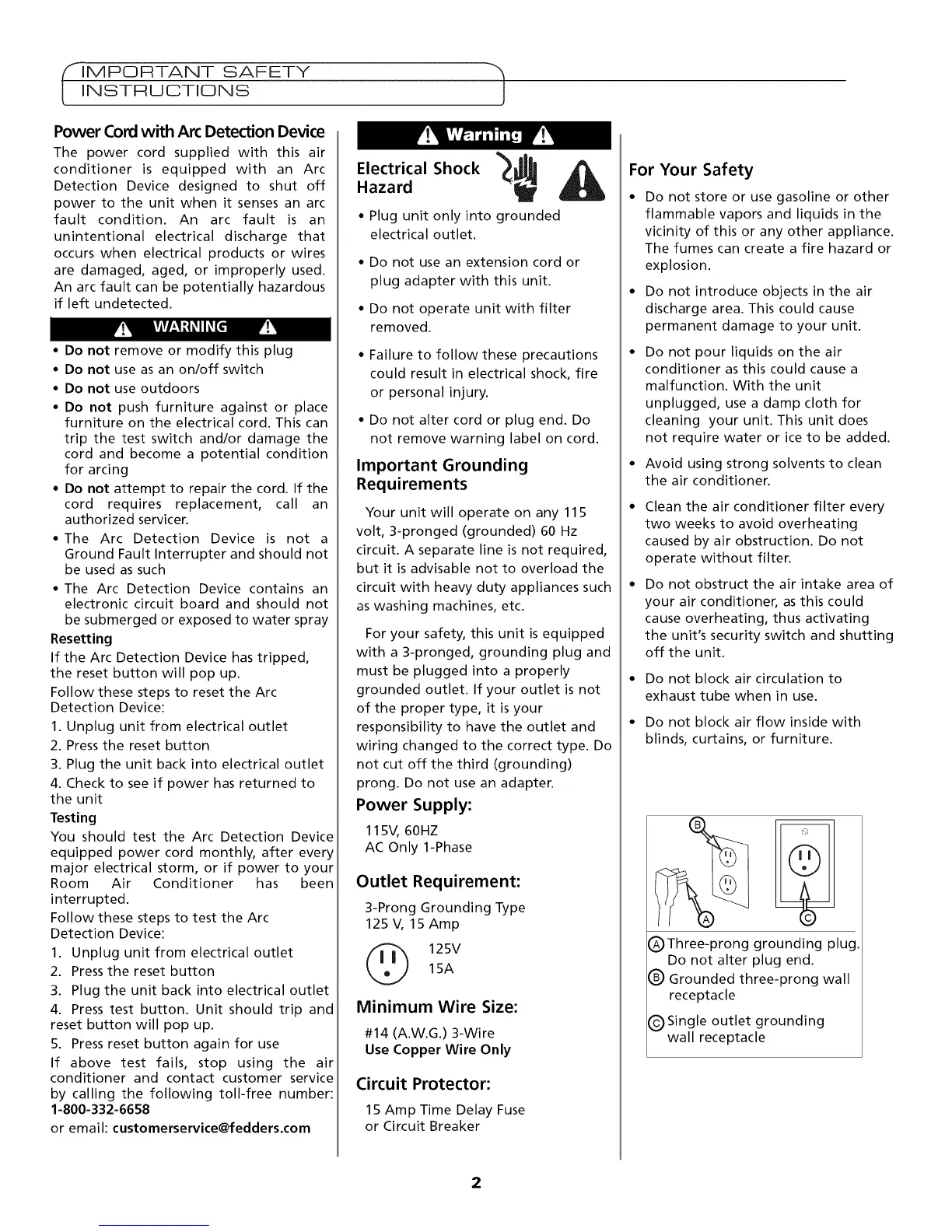 IMPORTANT SAFETY INSTRUCTIONS

Power Cord with Arc Detection Device
The power cord supplied with this air conditioner is equipped with an Arc Detection Device designed to shut off power to the unit when it senses an arc fault condition. An arc fault is an unintentional electrical discharge that occurs when electrical products or wires are damaged, aged, or improperly used. An arc fault can be potentially hazardous if left undetected.

WARNING

• Do not remove or modify this plug
• Do not use as an on/off switch
• Do not use outdoors
• Do not push furniture against or place furniture on the electrical cord. This can trip the test switch and/or damage the cord and become a potential condition for arcing
• Do not attempt to repair the cord. If the cord requires replacement, call an authorized servicer.
• The Arc Detection Device is not a Ground Fault Interrupter and should not be used as such
• The Arc Detection Device contains an electronic circuit board and should not be submerged or exposed to water spray

Resetting
If the Arc Detection Device has tripped, the reset button will pop up.
Follow these steps to reset the Arc Detection Device:
1. Unplug unit from electrical outlet
2. Press the reset button
3. Plug the unit back into electrical outlet
4. Check to see if power has returned to the unit

Testing
You should test the Arc Detection Device equipped power cord monthly, after every major electrical storm, or if power to your Room Air Conditioner has been interrupted.
Follow these steps to test the Arc Detection Device:
1. Unplug unit from electrical outlet
2. Press the reset button
3. Plug the unit back into electrical outlet
4. Press test button. Unit should trip and reset button will pop up.
5. Press reset button again for use
If above test fails, stop using the air conditioner and contact customer service by calling the following toll-free number: 1-800-332-6658
or email: customerservice@fedders.com

Warning

Electrical Shock Hazard

• Plug unit only into grounded electrical outlet.
• Do not use an extension cord or plug adapter with this unit.
• Do not operate unit with filter removed.
• Failure to follow these precautions could result in electrical shock, fire or personal injury.
• Do not alter cord or plug end. Do not remove warning label on cord.

Important Grounding Requirements

Your unit will operate on any 115 volt, 3-pronged (grounded) 60 Hz circuit. A separate line is not required, but it is advisable not to overload the circuit with heavy duty appliances such as washing machines, etc.

For your safety, this unit is equipped with a 3-pronged, grounding plug and must be plugged into a properly grounded outlet. If your outlet is not of the proper type, it is your responsibility to have the outlet and wiring changed to the correct type. Do not cut off the third (grounding) prong. Do not use an adapter.

Power Supply:
115V, 60HZ
AC Only 1-Phase

Outlet Requirement:
3-Prong Grounding Type
125 V, 15 Amp
125V
15A

Minimum Wire Size:
#14 (A.W.G.) 3-Wire
Use Copper Wire Only

Circuit Protector:
15 Amp Time Delay Fuse
or Circuit Breaker

For Your Safety

• Do not store or use gasoline or other flammable vapors and liquids in the vicinity of this or any other appliance. The fumes can create a fire hazard or explosion.
• Do not introduce objects in the air discharge area. This could cause permanent damage to your unit.
• Do not pour liquids on the air conditioner as this could cause a malfunction. With the unit unplugged, use a damp cloth for cleaning your unit. This unit does not require water or ice to be added.
• Avoid using strong solvents to clean the air conditioner.
• Clean the air conditioner filter every two weeks to avoid overheating caused by air obstruction. Do not operate without filter.
• Do not obstruct the air intake area of your air conditioner, as this could cause overheating, thus activating the unit's security switch and shutting off the unit.
• Do not block air circulation to exhaust tube when in use.
• Do not block air flow inside with blinds, curtains, or furniture.

B
A
C
Ⓐ Three-prong grounding plug. Do not alter plug end.
Ⓑ Grounded three-prong wall receptacle
Ⓒ Single outlet grounding wall receptacle

2